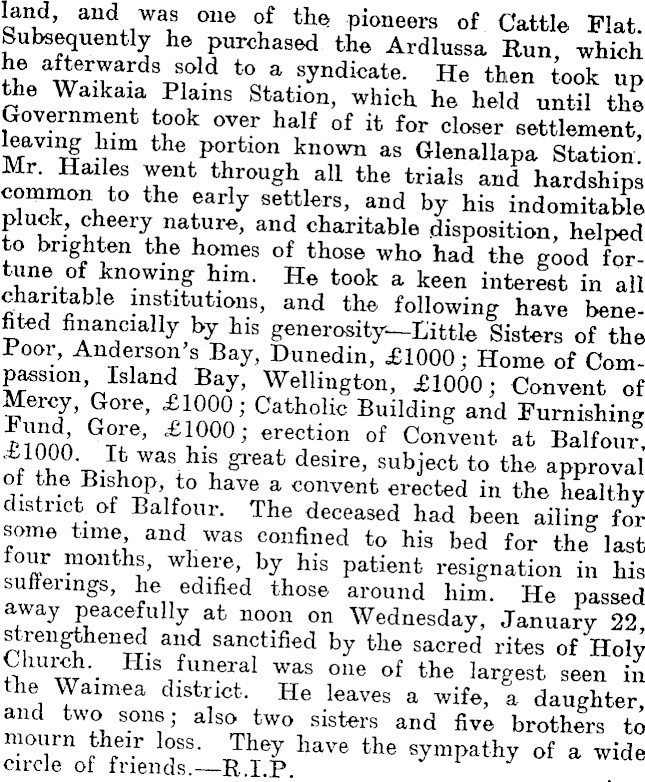 land, and was one of the pioneers of Cattle Flat. Subsequently he purchased the Ardlussa Run, which he afterwards sold to a syndicate. He then took up the Waikaia Plains Station, which he held until the Government took over half of it for closer settlement, leaving him the portion known as Glenallapa Station. Mr. Hailes went through all the trials and hardships common to the early settlers, and by his indomitable pluck, cheery nature, and charitable disposition, helped to brighten the homes of those who had the good fortune of knowing him. He took a keen interest in all charitable institutions, and the following have benefited financially by his generosity—Little Sisters of the Poor, Anderson's Bay, Dunedin, £1000; Home of Compassion, Island Bay, Wellington, £1000; Convent of Mercy, Gore, £1000; Catholic Building and Furnishing Fund, Gore, £1000; erection of Convent at Balfour, £1000. It was his great desire, subject to the approval of the Bishop, to have a convent erected in the healthy district of Balfour. The deceased had been ailing for some time, and was confined to his bed for the last four months, where, by his patient resignation in his sufferings, he edified those around him. He passed away peacefully at noon on Wednesday, January 22, strengthened and sanctified by the sacred rites of Holy Church. His funeral was one of the largest seen in the Waimea district. He leaves a wife, a daughter, and two sons; also two sisters and five brothers to mourn their loss. They have the sympathy of a wide circle of friends.—R.I.P.